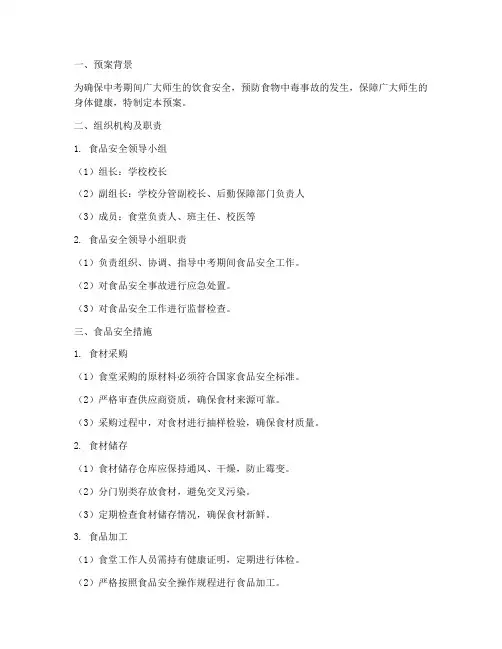 一、预案背景

为确保中考期间广大师生的饮食安全，预防食物中毒事故的发生，保障广大师生的身体健康，特制定本预案。

二、组织机构及职责

1. 食品安全领导小组

（1）组长：学校校长

（2）副组长：学校分管副校长、后勤保障部门负责人

（3）成员：食堂负责人、班主任、校医等

2. 食品安全领导小组职责

（1）负责组织、协调、指导中考期间食品安全工作。

（2）对食品安全事故进行应急处置。

（3）对食品安全工作进行监督检查。

三、食品安全措施

1. 食材采购

（1）食堂采购的原材料必须符合国家食品安全标准。

（2）严格审查供应商资质，确保食材来源可靠。

（3）采购过程中，对食材进行抽样检验，确保食材质量。

2. 食材储存

（1）食材储存仓库应保持通风、干燥，防止霉变。

（2）分门别类存放食材，避免交叉污染。

（3）定期检查食材储存情况，确保食材新鲜。

3. 食品加工

（1）食堂工作人员需持有健康证明，定期进行体检。

（2）严格按照食品安全操作规程进行食品加工。